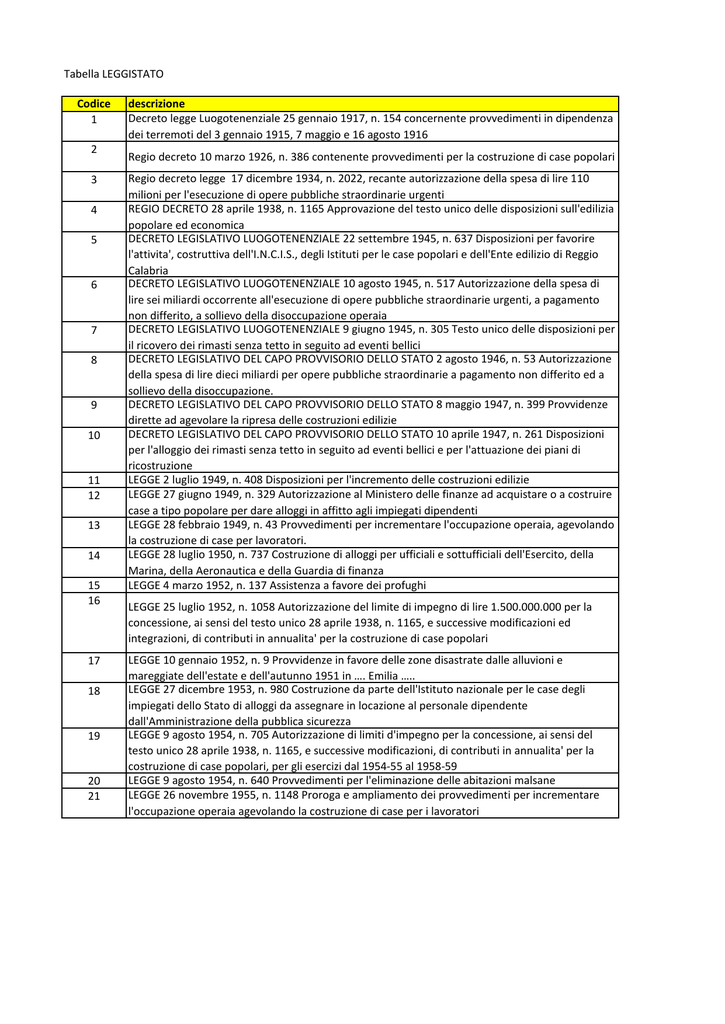 Tabella LEGGISTATO

| Codice | descrizione |
|---|---|
| 1 | Decreto legge Luogotenenziale 25 gennaio 1917, n. 154 concernente provvedimenti in dipendenza dei terremoti del 3 gennaio 1915, 7 maggio e 16 agosto 1916 |
| 2 | Regio decreto 10 marzo 1926, n. 386 contenente provvedimenti per la costruzione di case popolari |
| 3 | Regio decreto legge 17 dicembre 1934, n. 2022, recante autorizzazione della spesa di lire 110 milioni per l'esecuzione di opere pubbliche straordinarie urgenti |
| 4 | REGIO DECRETO 28 aprile 1938, n. 1165 Approvazione del testo unico delle disposizioni sull'edilizia popolare ed economica |
| 5 | DECRETO LEGISLATIVO LUOGOTENENZIALE 22 settembre 1945, n. 637 Disposizioni per favorire l'attivita', costruttiva dell'I.N.C.I.S., degli Istituti per le case popolari e dell'Ente edilizio di Reggio Calabria |
| 6 | DECRETO LEGISLATIVO LUOGOTENENZIALE 10 agosto 1945, n. 517 Autorizzazione della spesa di lire sei miliardi occorrente all'esecuzione di opere pubbliche straordinarie urgenti, a pagamento non differito, a sollievo della disoccupazione operaia |
| 7 | DECRETO LEGISLATIVO LUOGOTENENZIALE 9 giugno 1945, n. 305 Testo unico delle disposizioni per il ricovero dei rimasti senza tetto in seguito ad eventi bellici |
| 8 | DECRETO LEGISLATIVO DEL CAPO PROVVISORIO DELLO STATO 2 agosto 1946, n. 53 Autorizzazione della spesa di lire dieci miliardi per opere pubbliche straordinarie a pagamento non differito ed a sollievo della disoccupazione. |
| 9 | DECRETO LEGISLATIVO DEL CAPO PROVVISORIO DELLO STATO 8 maggio 1947, n. 399 Provvidenze dirette ad agevolare la ripresa delle costruzioni edilizie |
| 10 | DECRETO LEGISLATIVO DEL CAPO PROVVISORIO DELLO STATO 10 aprile 1947, n. 261 Disposizioni per l'alloggio dei rimasti senza tetto in seguito ad eventi bellici e per l'attuazione dei piani di ricostruzione |
| 11 | LEGGE 2 luglio 1949, n. 408 Disposizioni per l'incremento delle costruzioni edilizie |
| 12 | LEGGE 27 giugno 1949, n. 329 Autorizzazione al Ministero delle finanze ad acquistare o a costruire case a tipo popolare per dare alloggi in affitto agli impiegati dipendenti |
| 13 | LEGGE 28 febbraio 1949, n. 43 Provvedimenti per incrementare l'occupazione operaia, agevolando la costruzione di case per lavoratori. |
| 14 | LEGGE 28 luglio 1950, n. 737 Costruzione di alloggi per ufficiali e sottufficiali dell'Esercito, della Marina, della Aeronautica e della Guardia di finanza |
| 15 | LEGGE 4 marzo 1952, n. 137 Assistenza a favore dei profughi |
| 16 | LEGGE 25 luglio 1952, n. 1058 Autorizzazione del limite di impegno di lire 1.500.000.000 per la concessione, ai sensi del testo unico 28 aprile 1938, n. 1165, e successive modificazioni ed integrazioni, di contributi in annualita' per la costruzione di case popolari |
| 17 | LEGGE 10 gennaio 1952, n. 9 Provvidenze in favore delle zone disastrate dalle alluvioni e mareggiate dell'estate e dell'autunno 1951 in …. Emilia ….. |
| 18 | LEGGE 27 dicembre 1953, n. 980 Costruzione da parte dell'Istituto nazionale per le case degli impiegati dello Stato di alloggi da assegnare in locazione al personale dipendente dall'Amministrazione della pubblica sicurezza |
| 19 | LEGGE 9 agosto 1954, n. 705 Autorizzazione di limiti d'impegno per la concessione, ai sensi del testo unico 28 aprile 1938, n. 1165, e successive modificazioni, di contributi in annualita' per la costruzione di case popolari, per gli esercizi dal 1954-55 al 1958-59 |
| 20 | LEGGE 9 agosto 1954, n. 640 Provvedimenti per l'eliminazione delle abitazioni malsane |
| 21 | LEGGE 26 novembre 1955, n. 1148 Proroga e ampliamento dei provvedimenti per incrementare l'occupazione operaia agevolando la costruzione di case per i lavoratori |